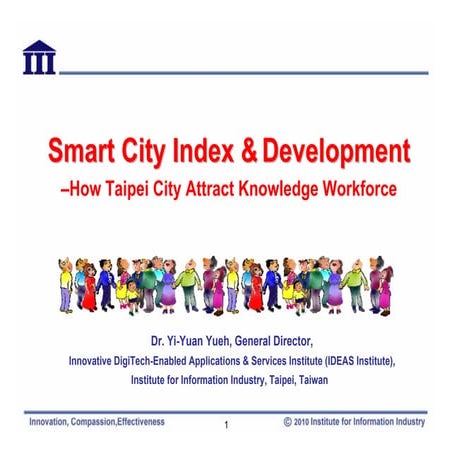 Smart City Index & Development

–How Taipei City Attract Knowledge Workforce

Dr. Yi-Yuan Yueh, General Director,
Innovative DigiTech-Enabled Applications & Services Institute (IDEAS Institute),
Institute for Information Industry, Taipei, Taiwan

Innovation, Compassion,Effectiveness
1
© 2010 Institute for Information Industry